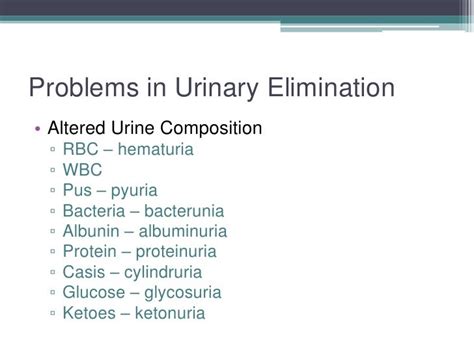 Problems in Urinary Elimination

• Altered Urine Composition
▫ RBC – hematuria
▫ WBC
▫ Pus – pyuria
▫ Bacteria – bacterunia
▫ Albunin – albuminuria
▫ Protein – proteinuria
▫ Casis – cylindruria
▫ Glucose – glycosuria
▫ Ketoes – ketonuria